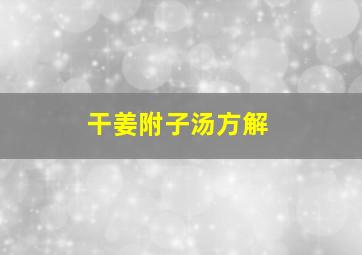 干姜附子汤方解